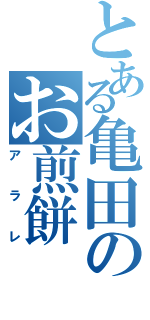 とある亀田の
お煎餅
アラレ